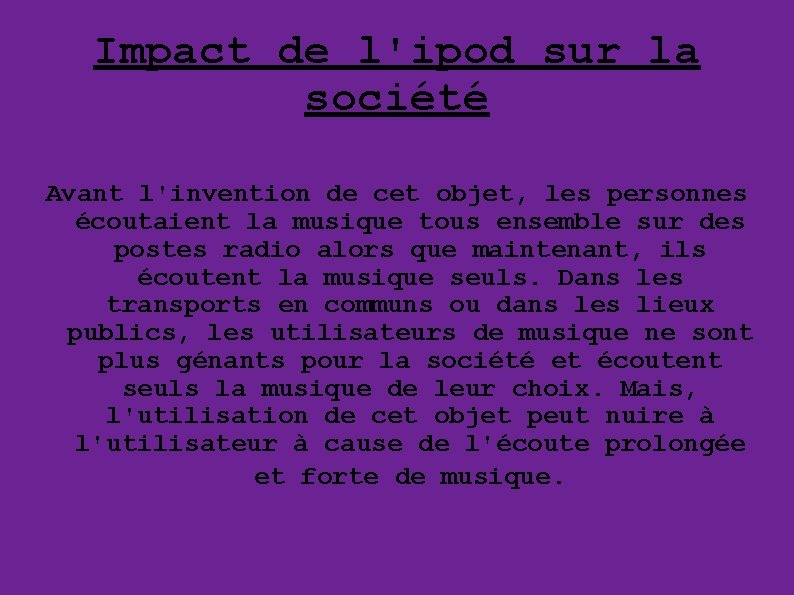 Impact de l'ipod sur la société

Avant l'invention de cet objet, les personnes écoutaient la musique tous ensemble sur des postes radio alors que maintenant, ils écoutent la musique seuls. Dans les transports en communs ou dans les lieux publics, les utilisateurs de musique ne sont plus génants pour la société et écoutent seuls la musique de leur choix. Mais, l'utilisation de cet objet peut nuire à l'utilisateur à cause de l'écoute prolongée et forte de musique.